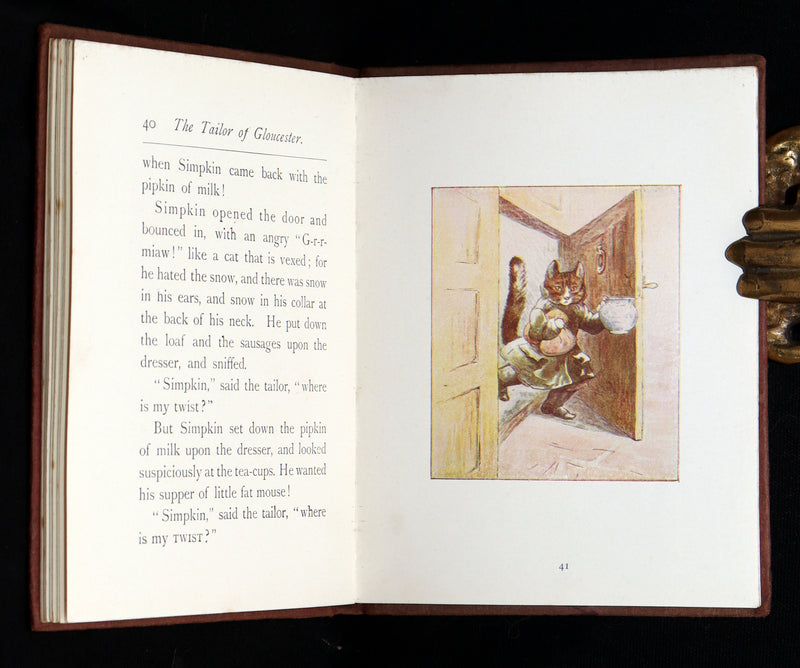 40 The Tailor of Gloucester.

when Simpkin came back with the pipkin of milk!

Simpkin opened the door and bounced in, with an angry "G-r-r-miaw!" like a cat that is vexed; for he hated the snow, and there was snow in his ears, and snow in his collar at the back of his neck. He put down the loaf and the sausages upon the dresser, and sniffed.

"Simpkin," said the tailor, "where is my twist?"

But Simpkin set down the pipkin of milk upon the dresser, and looked suspiciously at the tea-cups. He wanted his supper of little fat mouse!

"Simpkin," said the tailor, "where is my TWIST?"

41